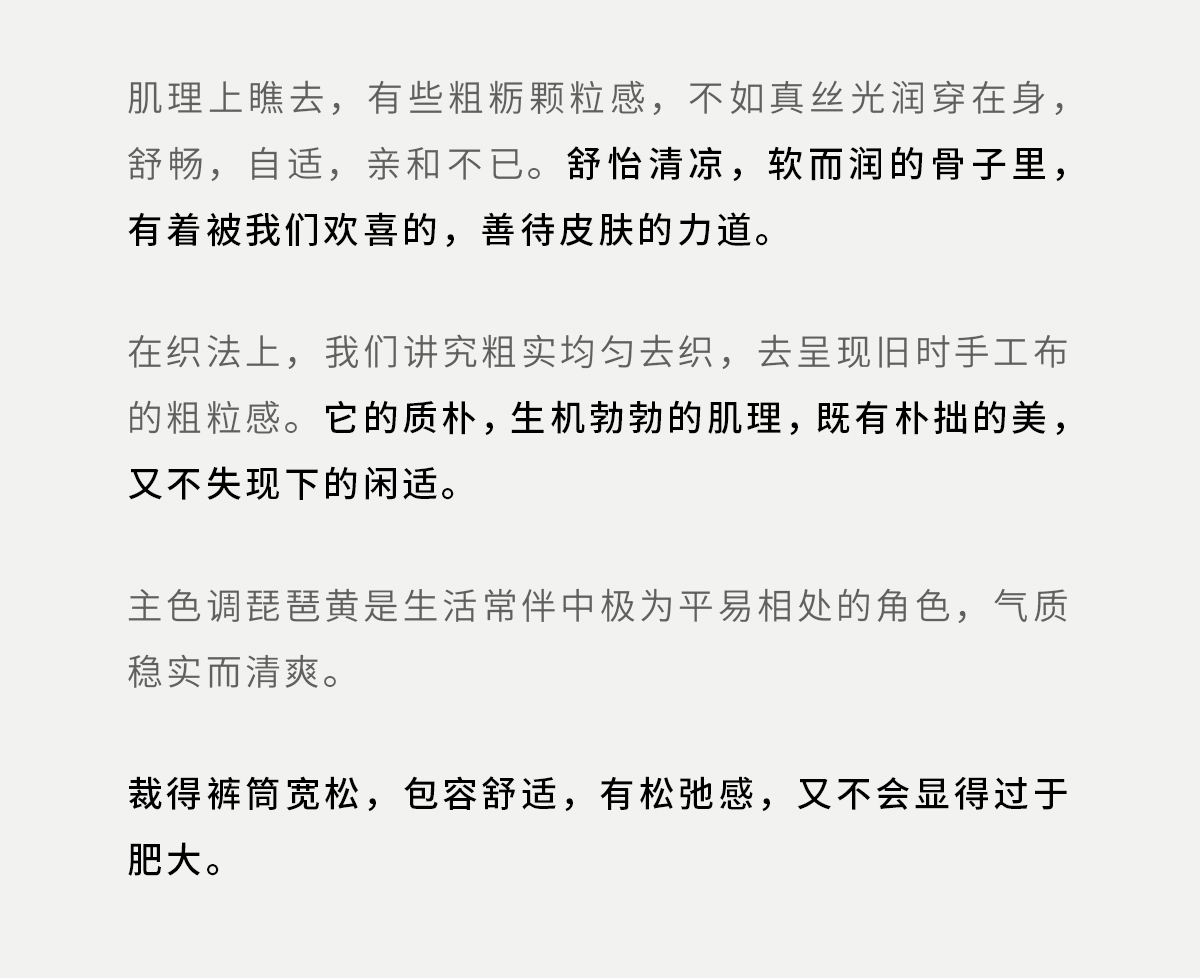 肌理上瞧去，有些粗粝颗粒感，不如真丝光润穿在身，舒畅，自适，亲和不已。舒怡清凉，软而润的骨子里，有着被我们欢喜的，善待皮肤的力道。

在织法上，我们讲究粗实均匀去织，去呈现旧时手工布的粗粒感。它的质朴，生机勃勃的肌理，既有朴拙的美，又不失现下的闲适。

主色调琵琶黄是生活常伴中极为平易相处的角色，气质稳实而清爽。

裁得裤筒宽松，包容舒适，有松弛感，又不会显得过于肥大。